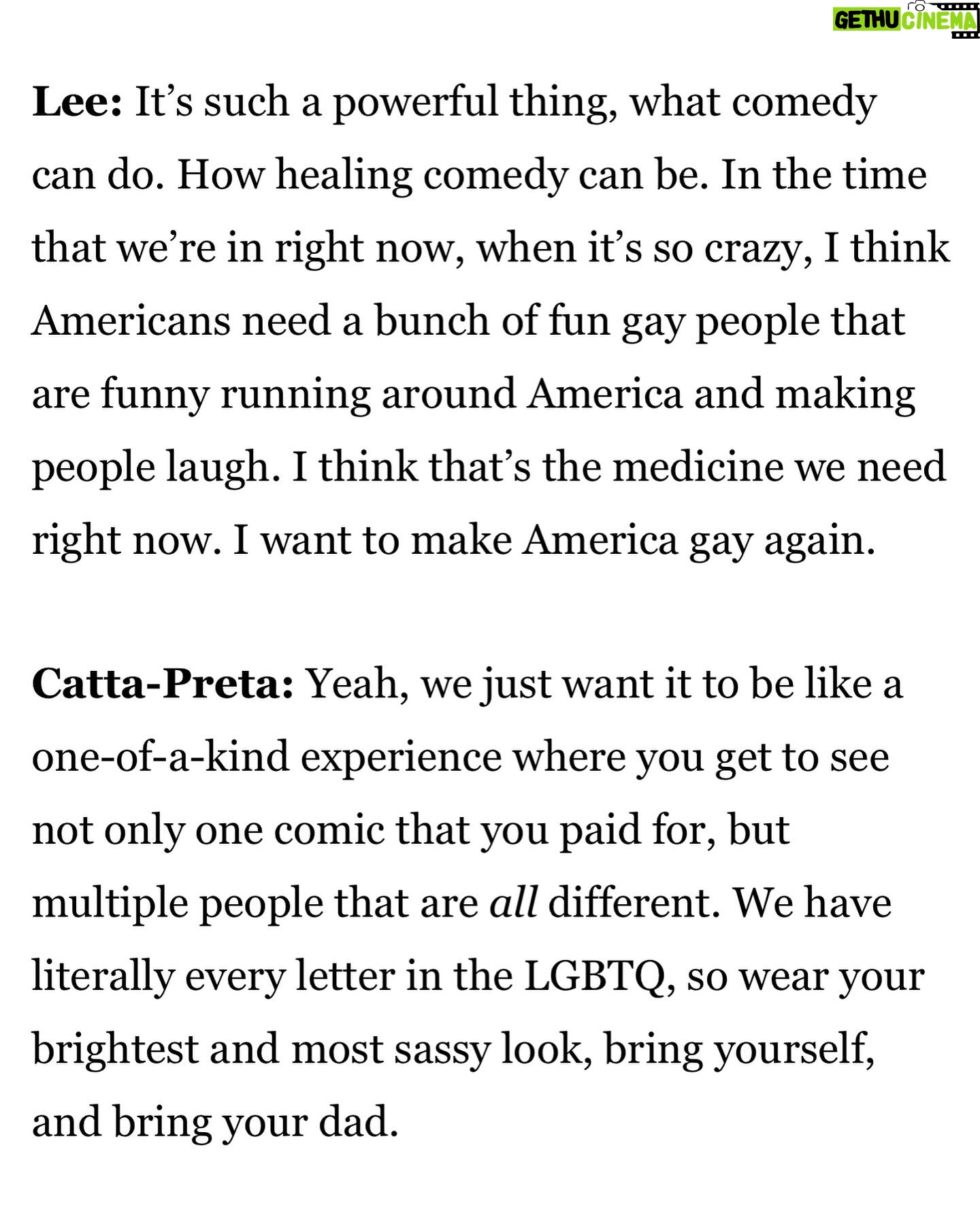 Lee: It's such a powerful thing, what comedy can do. How healing comedy can be. In the time that we're in right now, when it's so crazy, I think Americans need a bunch of fun gay people that are funny running around America and making people laugh. I think that's the medicine we need right now. I want to make America gay again.

Catta-Preta: Yeah, we just want it to be like a one-of-a-kind experience where you get to see not only one comic that you paid for, but multiple people that are all different. We have literally every letter in the LGBTQ, so wear your brightest and most sassy look, bring yourself, and bring your dad.

GETHU CINEMA